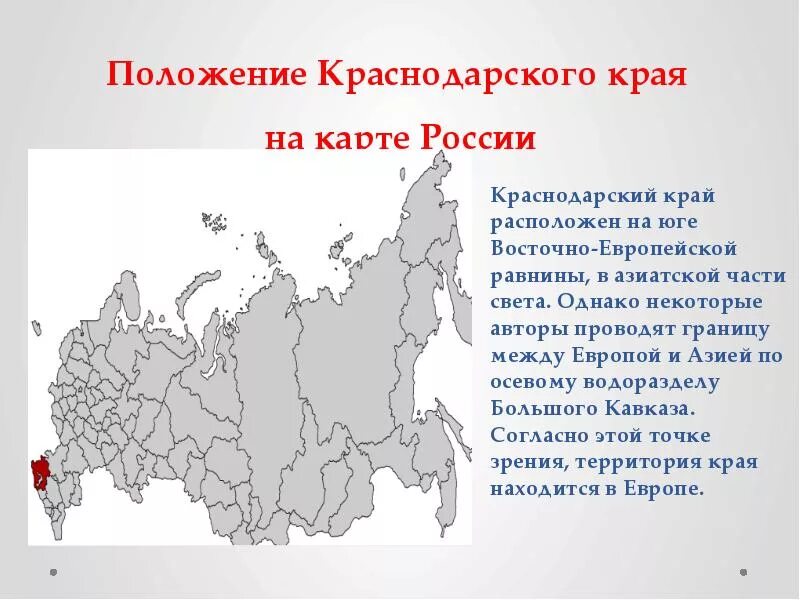 Положение Краснодарского края на карте России

Краснодарский край расположен на юге Восточно-Европейской равнины, в азиатской части света. Однако некоторые авторы проводят границу между Европой и Азией по осевому водоразделу Большого Кавказа. Согласно этой точке зрения, территория края находится в Европе.